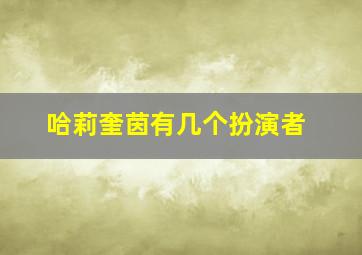 哈莉奎茵有几个扮演者